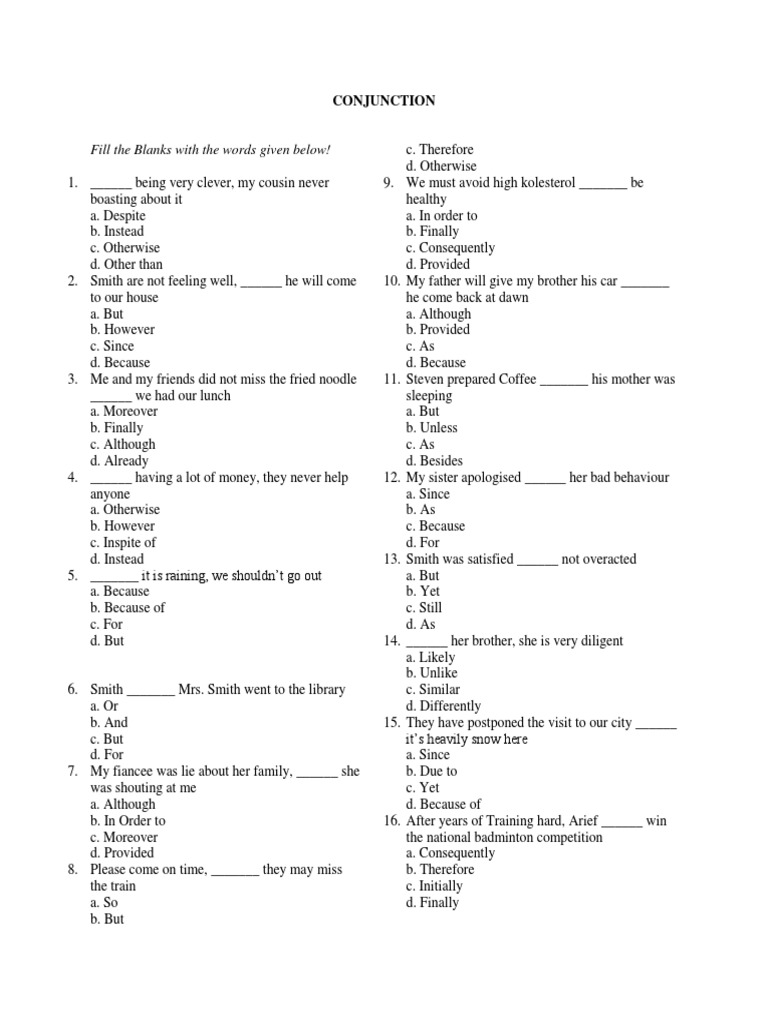 CONJUNCTION

Fill the Blanks with the words given below!

1. ______ being very clever, my cousin never boasting about it
a. Despite
b. Instead
c. Otherwise
d. Other than
2. Smith are not feeling well, ______ he will come to our house
a. But
b. However
c. Since
d. Because
3. Me and my friends did not miss the fried noodle ______ we had our lunch
a. Moreover
b. Finally
c. Although
d. Already
4. ______ having a lot of money, they never help anyone
a. Otherwise
b. However
c. Inspite of
d. Instead
5. _______ it is raining, we shouldn't go out
a. Because
b. Because of
c. For
d. But

6. Smith _______ Mrs. Smith went to the library
a. Or
b. And
c. But
d. For
7. My fiancee was lie about her family, ______ she was shouting at me
a. Although
b. In Order to
c. Moreover
d. Provided
8. Please come on time, _______ they may miss the train
a. So
b. But
c. Therefore
d. Otherwise
9. We must avoid high kolesterol _______ be healthy
a. In order to
b. Finally
c. Consequently
d. Provided
10. My father will give my brother his car _______ he come back at dawn
a. Although
b. Provided
c. As
d. Because
11. Steven prepared Coffee _______ his mother was sleeping
a. But
b. Unless
c. As
d. Besides
12. My sister apologised ______ her bad behaviour
a. Since
b. As
c. Because
d. For
13. Smith was satisfied ______ not overacted
a. But
b. Yet
c. Still
d. As
14. ______ her brother, she is very diligent
a. Likely
b. Unlike
c. Similar
d. Differently
15. They have postponed the visit to our city ______ it's heavily snow here
a. Since
b. Due to
c. Yet
d. Because of
16. After years of Training hard, Arief ______ win the national badminton competition
a. Consequently
b. Therefore
c. Initially
d. Finally